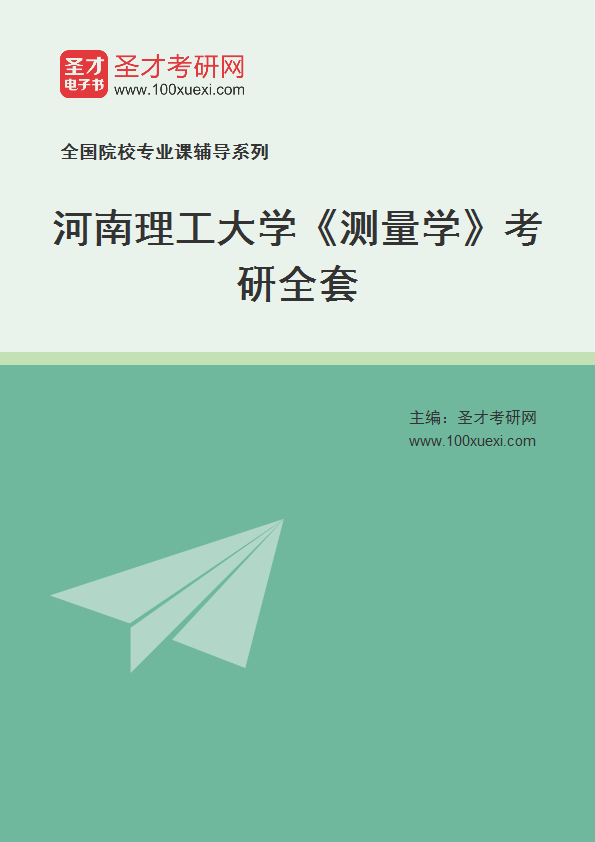 圣才
电子书
圣才考研网
www.100xuexi.com

全国院校专业课辅导系列

河南理工大学《测量学》考研全套

主编：圣才考研网
www.100xuexi.com